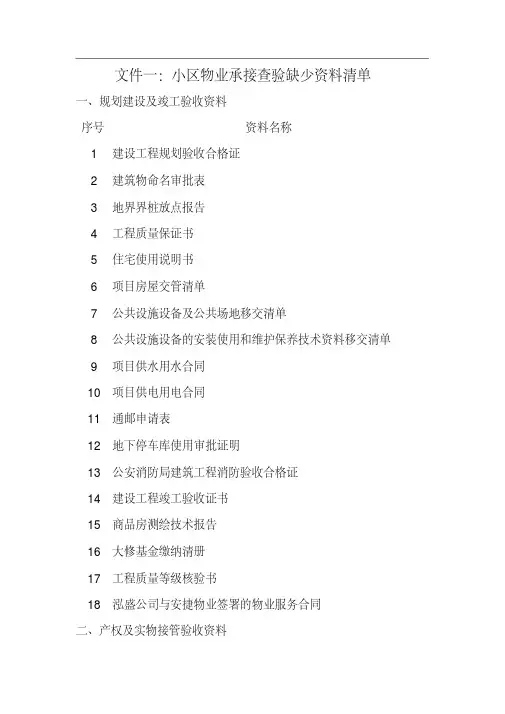 文件一：小区物业承接查验缺少资料清单

一、规划建设及竣工验收资料

| 序号 | 资料名称 |
|---|---|
| 1 | 建设工程规划验收合格证 |
| 2 | 建筑物命名审批表 |
| 3 | 地界界桩放点报告 |
| 4 | 工程质量保证书 |
| 5 | 住宅使用说明书 |
| 6 | 项目房屋交管清单 |
| 7 | 公共设施设备及公共场地移交清单 |
| 8 | 公共设施设备的安装使用和维护保养技术资料移交清单 |
| 9 | 项目供水用水合同 |
| 10 | 项目供电用电合同 |
| 11 | 通邮申请表 |
| 12 | 地下停车库使用审批证明 |
| 13 | 公安消防局建筑工程消防验收合格证 |
| 14 | 建设工程竣工验收证书 |
| 15 | 商品房测绘技术报告 |
| 16 | 大修基金缴纳清册 |
| 17 | 工程质量等级核验书 |
| 18 | 泓盛公司与安捷物业签署的物业服务合同 |

二、产权及实物接管验收资料